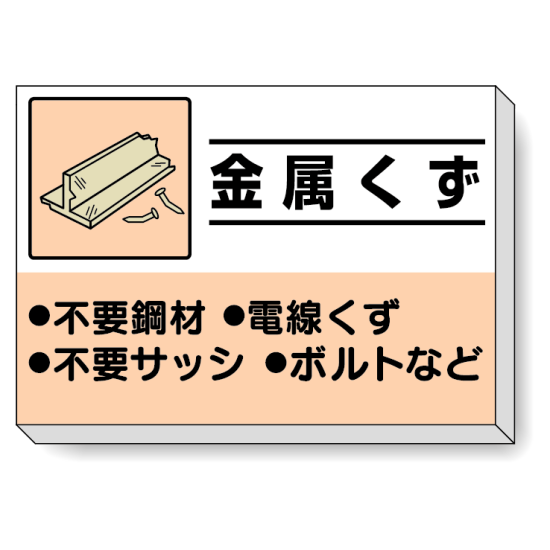 金属くず

●不要鋼材 ●電線くず
●不要サッシ ●ボルトなど